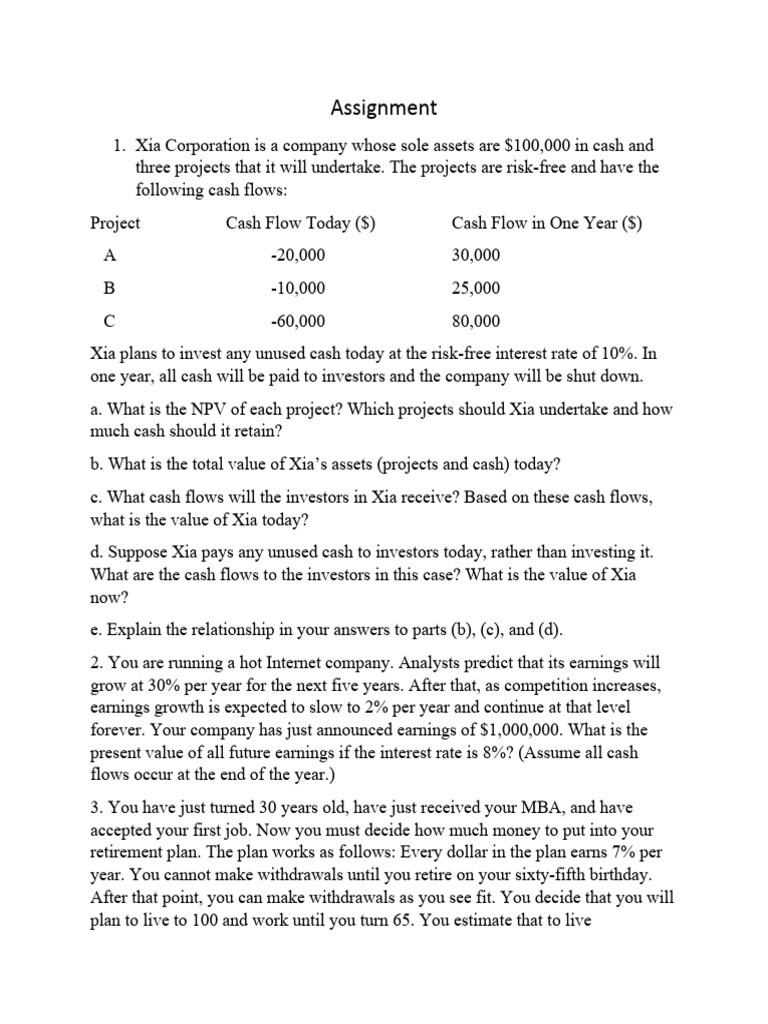 Assignment

1. Xia Corporation is a company whose sole assets are \$100,000 in cash and three projects that it will undertake. The projects are risk-free and have the following cash flows:

| Project | Cash Flow Today (\$) | Cash Flow in One Year (\$) |
|---|---|---|
| A | -20,000 | 30,000 |
| B | -10,000 | 25,000 |
| C | -60,000 | 80,000 |

Xia plans to invest any unused cash today at the risk-free interest rate of 10%. In one year, all cash will be paid to investors and the company will be shut down.

a. What is the NPV of each project? Which projects should Xia undertake and how much cash should it retain?

b. What is the total value of Xia's assets (projects and cash) today?

c. What cash flows will the investors in Xia receive? Based on these cash flows, what is the value of Xia today?

d. Suppose Xia pays any unused cash to investors today, rather than investing it. What are the cash flows to the investors in this case? What is the value of Xia now?

e. Explain the relationship in your answers to parts (b), (c), and (d).

2. You are running a hot Internet company. Analysts predict that its earnings will grow at 30% per year for the next five years. After that, as competition increases, earnings growth is expected to slow to 2% per year and continue at that level forever. Your company has just announced earnings of \$1,000,000. What is the present value of all future earnings if the interest rate is 8%? (Assume all cash flows occur at the end of the year.)

3. You have just turned 30 years old, have just received your MBA, and have accepted your first job. Now you must decide how much money to put into your retirement plan. The plan works as follows: Every dollar in the plan earns 7% per year. You cannot make withdrawals until you retire on your sixty-fifth birthday. After that point, you can make withdrawals as you see fit. You decide that you will plan to live to 100 and work until you turn 65. You estimate that to live